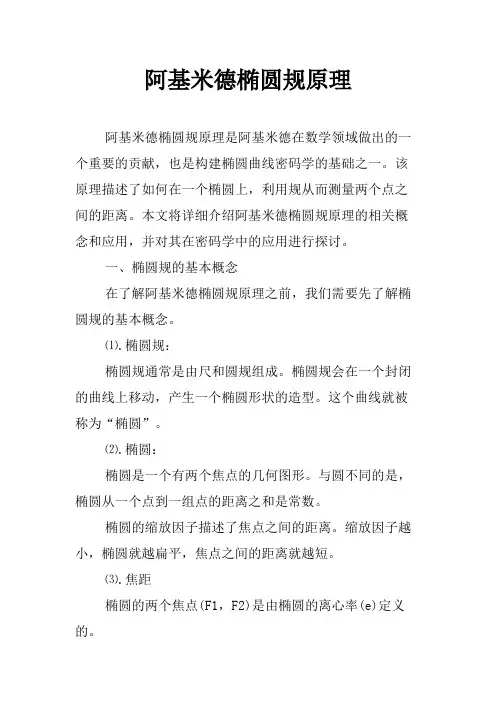 阿基米德椭圆规原理

阿基米德椭圆规原理是阿基米德在数学领域做出的一个重要的贡献，也是构建椭圆曲线密码学的基础之一。该原理描述了如何在一个椭圆上，利用规从而测量两个点之间的距离。本文将详细介绍阿基米德椭圆规原理的相关概念和应用，并对其在密码学中的应用进行探讨。

一、椭圆规的基本概念

在了解阿基米德椭圆规原理之前，我们需要先了解椭圆规的基本概念。

⑴.椭圆规：

椭圆规通常是由尺和圆规组成。椭圆规会在一个封闭的曲线上移动，产生一个椭圆形状的造型。这个曲线就被称为“椭圆”。

⑵.椭圆：

椭圆是一个有两个焦点的几何图形。与圆不同的是，椭圆从一个点到一组点的距离之和是常数。

椭圆的缩放因子描述了焦点之间的距离。缩放因子越小，椭圆就越扁平，焦点之间的距离就越短。

⑶.焦距

椭圆的两个焦点(F1，F2)是由椭圆的离心率(e)定义的。